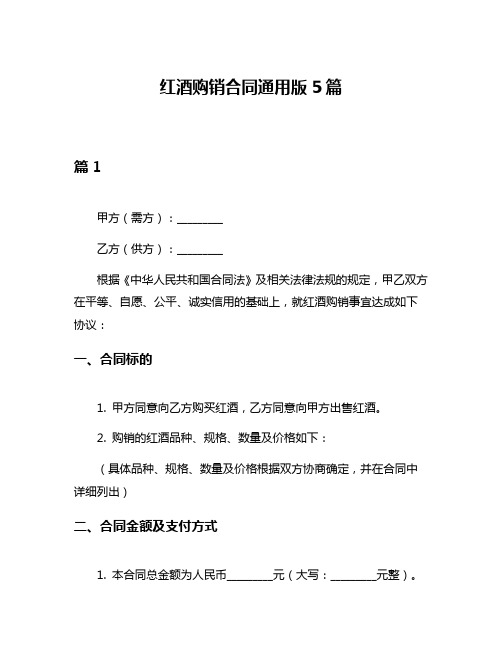 红酒购销合同通用版 5 篇

篇 1

甲方（需方）：________

乙方（供方）：________

根据《中华人民共和国合同法》及相关法律法规的规定，甲乙双方在平等、自愿、公平、诚实信用的基础上，就红酒购销事宜达成如下协议：

一、合同标的

1. 甲方同意向乙方购买红酒，乙方同意向甲方出售红酒。

2. 购销的红酒品种、规格、数量及价格如下：

（具体品种、规格、数量及价格根据双方协商确定，并在合同中详细列出）

二、合同金额及支付方式

1. 本合同总金额为人民币________元（大写：________元整）。